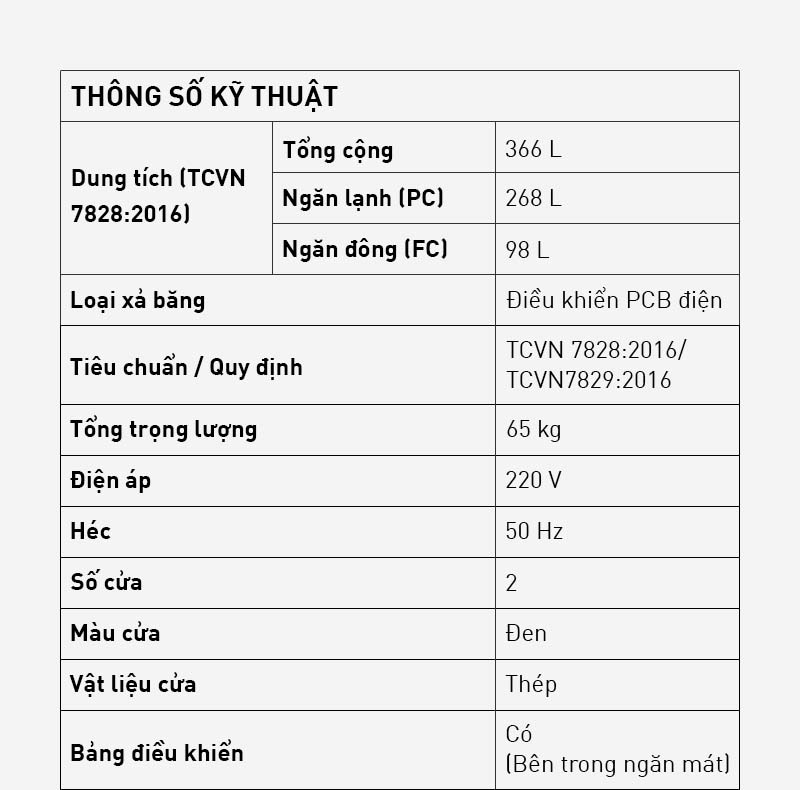 | THÔNG SỐ KỸ THUẬT | | |
|---|---|---|
| Dung tích (TCVN 7828:2016) | Tổng cộng | 366 L |
| | Ngăn lạnh (PC) | 268 L |
| | Ngăn đông (FC) | 98 L |
| Loại xả băng | | Điều khiển PCB điện |
| Tiêu chuẩn / Quy định | | TCVN 7828:2016/ TCVN7829:2016 |
| Tổng trọng lượng | | 65 kg |
| Điện áp | | 220 V |
| Héc | | 50 Hz |
| Số cửa | | 2 |
| Màu cửa | | Đen |
| Vật liệu cửa | | Thép |
| Bảng điều khiển | | Có (Bên trong ngăn mát) |